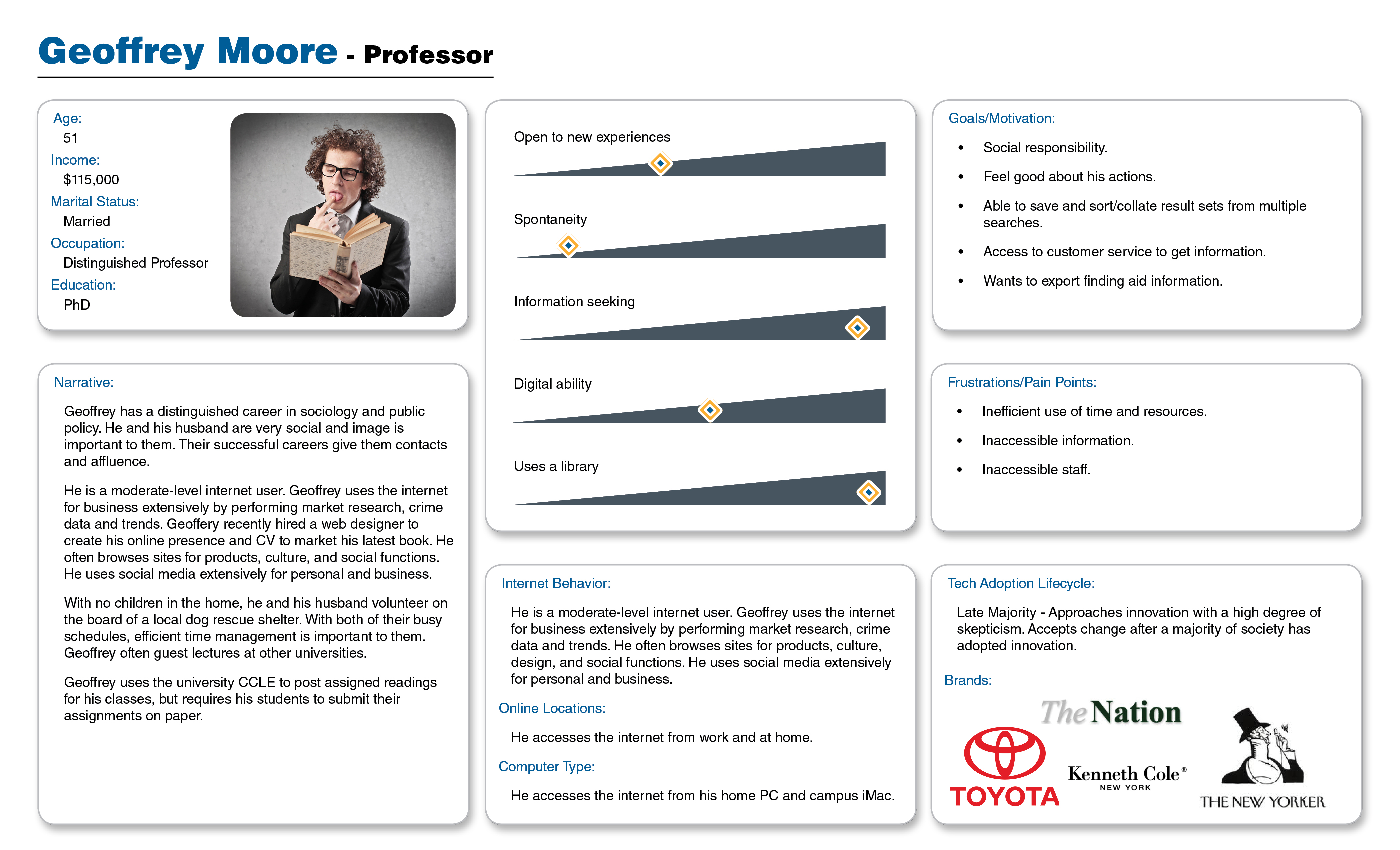 Geoffrey Moore - Professor

Age:
51
Income:
$115,000
Marital Status:
Married
Occupation:
Distinguished Professor
Education:
PhD

Narrative:

Geoffrey has a distinguished career in sociology and public policy. He and his husband are very social and image is important to them. Their successful careers give them contacts and affluence.

He is a moderate-level internet user. Geoffrey uses the internet for business extensively by performing market research, crime data and trends. Geoffery recently hired a web designer to create his online presence and CV to market his latest book. He often browses sites for products, culture, and social functions. He uses social media extensively for personal and business.

With no children in the home, he and his husband volunteer on the board of a local dog rescue shelter. With both of their busy schedules, efficient time management is important to them. Geoffrey often guest lectures at other universities.

Geoffrey uses the university CCLE to post assigned readings for his classes, but requires his students to submit their assignments on paper.

Open to new experiences

Spontaneity

Information seeking

Digital ability

Uses a library

Internet Behavior:

He is a moderate-level internet user. Geoffrey uses the internet for business extensively by performing market research, crime data and trends. He often browses sites for products, culture, design, and social functions. He uses social media extensively for personal and business.

Online Locations:

He accesses the internet from work and at home.

Computer Type:

He accesses the internet from his home PC and campus iMac.

Goals/Motivation:

• Social responsibility.
• Feel good about his actions.
• Able to save and sort/collate result sets from multiple searches.
• Access to customer service to get information.
• Wants to export finding aid information.

Frustrations/Pain Points:

• Inefficient use of time and resources.
• Inaccessible information.
• Inaccessible staff.

Tech Adoption Lifecycle:

Late Majority - Approaches innovation with a high degree of skepticism. Accepts change after a majority of society has adopted innovation.

Brands:

The Nation

TOYOTA

Kenneth Cole® NEW YORK

THE NEW YORKER